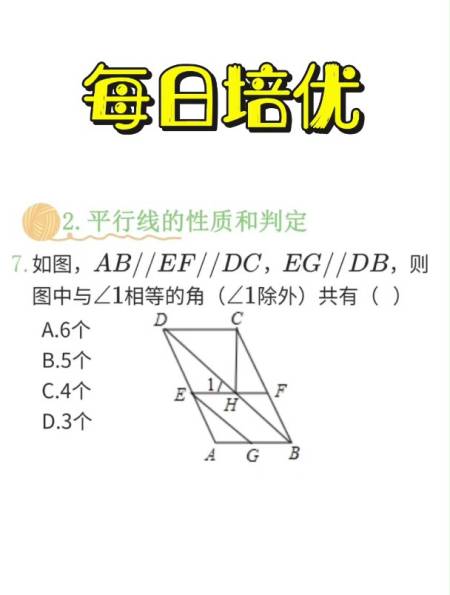 每日培优

2. 平行线的性质和判定

7. 如图，$AB//EF//DC$，$EG//DB$，则图中与$\angle 1$相等的角（$\angle 1$除外）共有（ ）

A.6个
B.5个
C.4个
D.3个

D C 1 E H F A G B